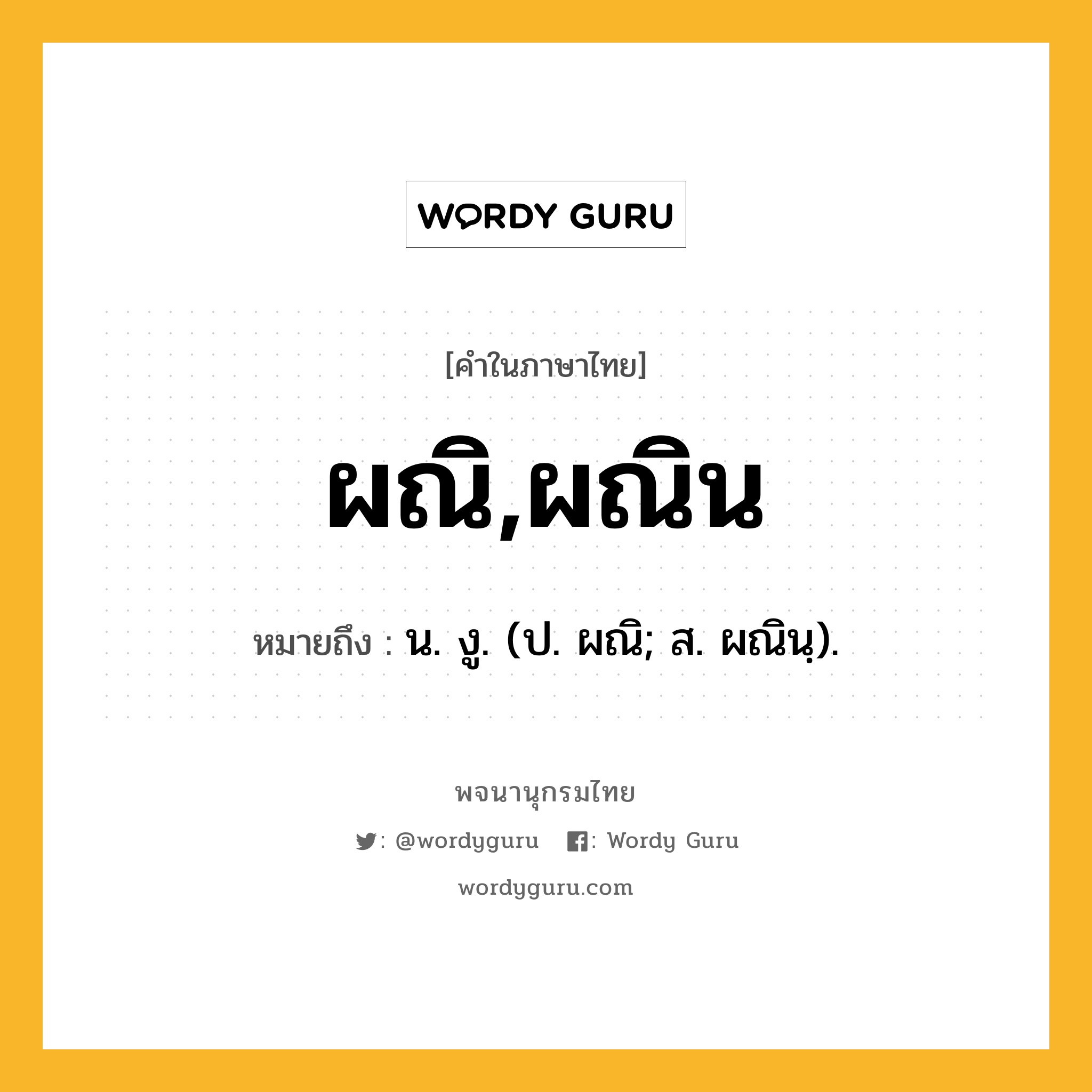 WORDY GURU

[คำในภาษาไทย]

ผณิ,ผณิน

หมายถึง : น. งู. (ป. ผณิ; ส. ผณินฺ).

พจนานุกรมไทย

: @wordyguru : Wordy Guru

wordyguru.com